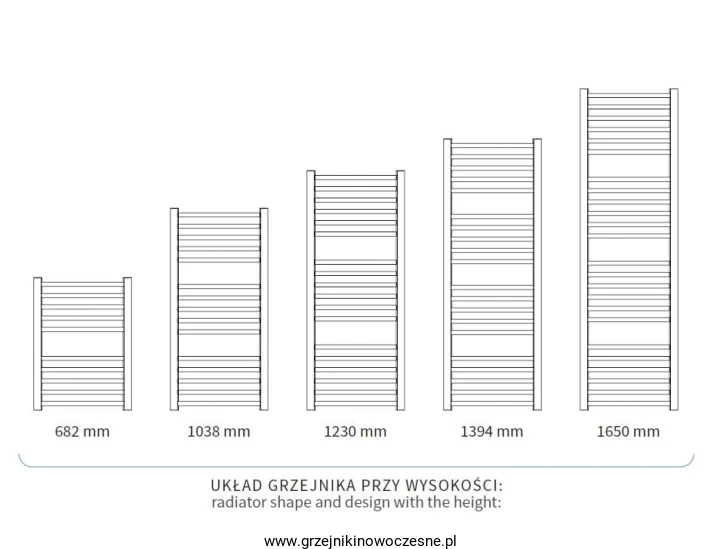 682 mm

1038 mm

1230 mm

1394 mm

1650 mm

UKŁAD GRZEJNIKA PRZY WYSOKOŚCI:
radiator shape and design with the height:

www.grzejnikinowoczesne.pl